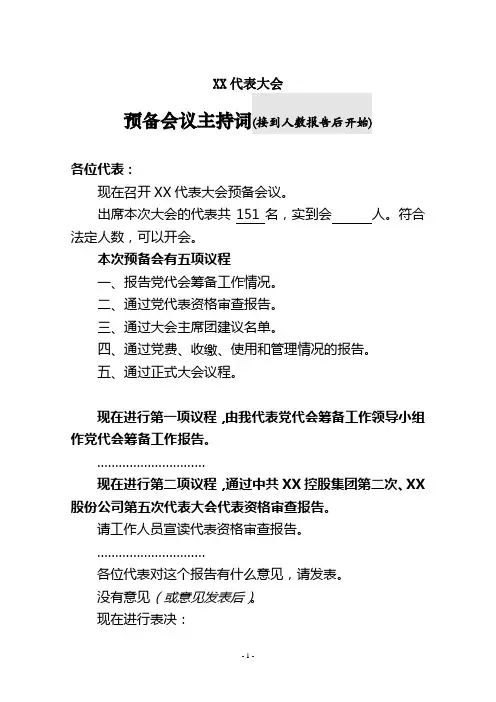 XX 代表大会

预备会议主持词(接到人数报告后开始)

各位代表：

现在召开 XX 代表大会预备会议。

出席本次大会的代表共 151 名，实到会______人。符合法定人数，可以开会。

本次预备会有五项议程

一、报告党代会筹备工作情况。

二、通过党代表资格审查报告。

三、通过大会主席团建议名单。

四、通过党费、收缴、使用和管理情况的报告。

五、通过正式大会议程。

现在进行第一项议程，由我代表党代会筹备工作领导小组作党代会筹备工作报告。

..............................

现在进行第二项议程，通过中共 XX 控股集团第二次、XX 股份公司第五次代表大会代表资格审查报告。

请工作人员宣读代表资格审查报告。

..............................

各位代表对这个报告有什么意见，请发表。

没有意见（或意见发表后）。

现在进行表决：

- 1 -